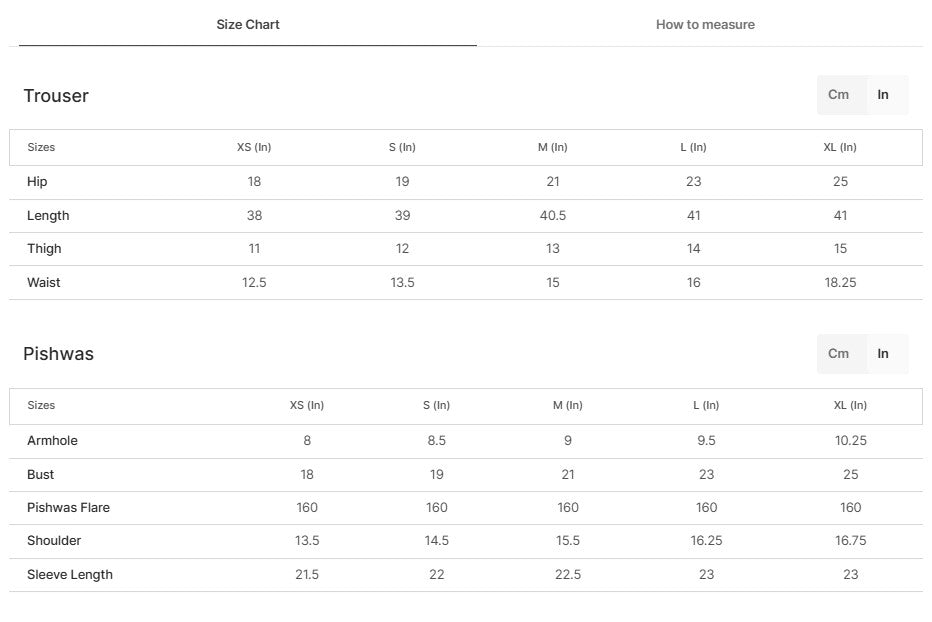 Size Chart How to measure

Trouser

Cm In

| Sizes | XS (In) | S (In) | M (In) | L (In) | XL (In) |
|---|---|---|---|---|---|
| Hip | 18 | 19 | 21 | 23 | 25 |
| Length | 38 | 39 | 40.5 | 41 | 41 |
| Thigh | 11 | 12 | 13 | 14 | 15 |
| Waist | 12.5 | 13.5 | 15 | 16 | 18.25 |

Pishwas

Cm In

| Sizes | XS (In) | S (In) | M (In) | L (In) | XL (In) |
|---|---|---|---|---|---|
| Armhole | 8 | 8.5 | 9 | 9.5 | 10.25 |
| Bust | 18 | 19 | 21 | 23 | 25 |
| Pishwas Flare | 160 | 160 | 160 | 160 | 160 |
| Shoulder | 13.5 | 14.5 | 15.5 | 16.25 | 16.75 |
| Sleeve Length | 21.5 | 22 | 22.5 | 23 | 23 |